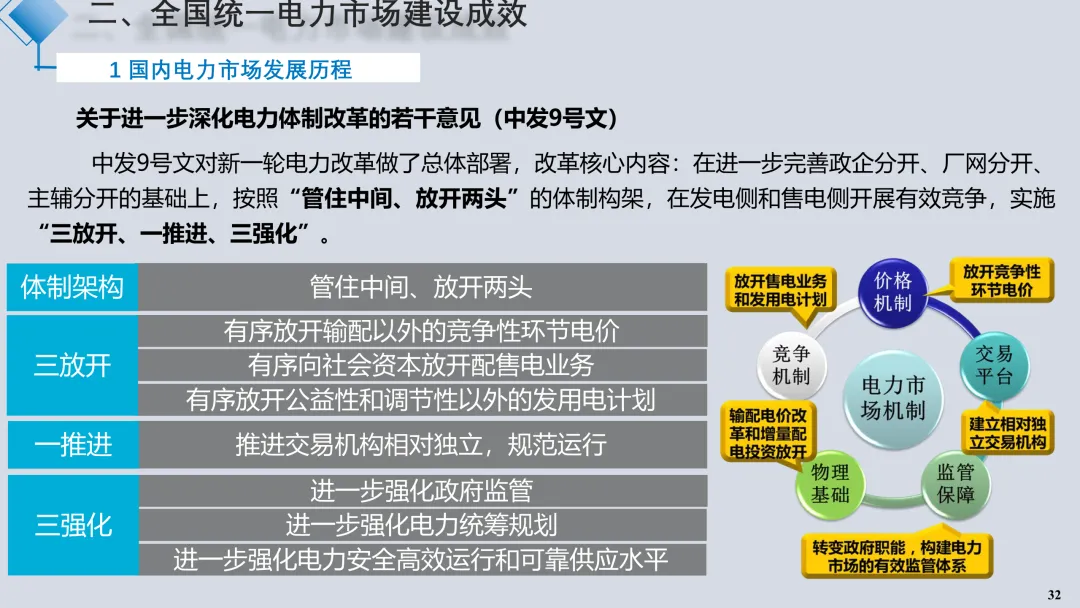 二、全国统一电力市场建设成效

1 国内电力市场发展历程

关于进一步深化电力体制改革的若干意见（中发9号文）

中发9号文对新一轮电力改革做了总体部署，改革核心内容：在进一步完善政企分开、厂网分开、主辅分开的基础上，按照“管住中间、放开两头”的体制构架，在发电侧和售电侧开展有效竞争，实施“三放开、一推进、三强化”。

| 体制架构 | 管住中间、放开两头 |
|---|---|
| 三放开 | 有序放开输配以外的竞争性环节电价 |
| | 有序向社会资本放开配售电业务 |
| | 有序放开公益性和调节性以外的发用电计划 |
| 一推进 | 推进交易机构相对独立，规范运行 |
| 三强化 | 进一步强化政府监管 |
| | 进一步强化电力统筹规划 |
| | 进一步强化电力安全高效运行和可靠供应水平 |

放开售电业务和发用电计划

价格机制

放开竞争性环节电价

竞争机制

电力市场机制

交易平台

输配电价改革和增量配电投资放开

建立相对独立交易机构

物理基础

监管保障

转变政府职能，构建电力市场的有效监管体系

32